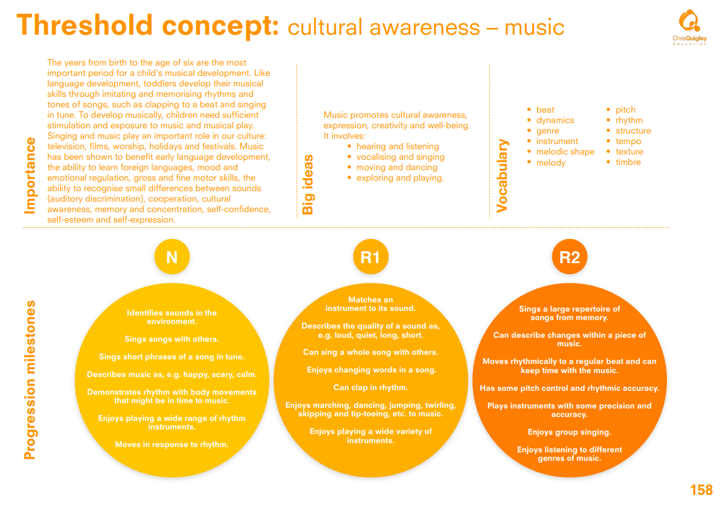 Threshold concept: cultural awareness – music

ChrisQuigley Education

Importance

The years from birth to the age of six are the most important period for a child's musical development. Like language development, toddlers develop their musical skills through imitating and memorising rhythms and tones of songs, such as clapping to a beat and singing in tune. To develop musically, children need sufficient stimulation and exposure to music and musical play. Singing and music play an important role in our culture: television, films, worship, holidays and festivals. Music has been shown to benefit early language development, the ability to learn foreign languages, mood and emotional regulation, gross and fine motor skills, the ability to recognise small differences between sounds (auditory discrimination), cooperation, cultural awareness, memory and concentration, self-confidence, self-esteem and self-expression.

Big ideas

Music promotes cultural awareness, expression, creativity and well-being. It involves:
• hearing and listening
• vocalising and singing
• moving and dancing
• exploring and playing.

Vocabulary

• beat
• dynamics
• genre
• instrument
• melodic shape
• melody
• pitch
• rhythm
• structure
• tempo
• texture
• timbre

Progression milestones

N

Identifies sounds in the environment.

Sings songs with others.

Sings short phrases of a song in tune.

Describes music as, e.g. happy, scary, calm.

Demonstrates rhythm with body movements that might be in time to music.

Enjoys playing a wide range of rhythm instruments.

Moves in response to rhythm.

R1

Matches an instrument to its sound.

Describes the quality of a sound as, e.g. loud, quiet, long, short.

Can sing a whole song with others.

Enjoys changing words in a song.

Can clap in rhythm.

Enjoys marching, dancing, jumping, twirling, skipping and tip-toeing, etc. to music.

Enjoys playing a wide variety of instruments.

R2

Sings a large repertoire of songs from memory.

Can describe changes within a piece of music.

Moves rhythmically to a regular beat and can keep time with the music.

Has some pitch control and rhythmic accuracy.

Plays instruments with some precision and accuracy.

Enjoys group singing.

Enjoys listening to different genres of music.

158